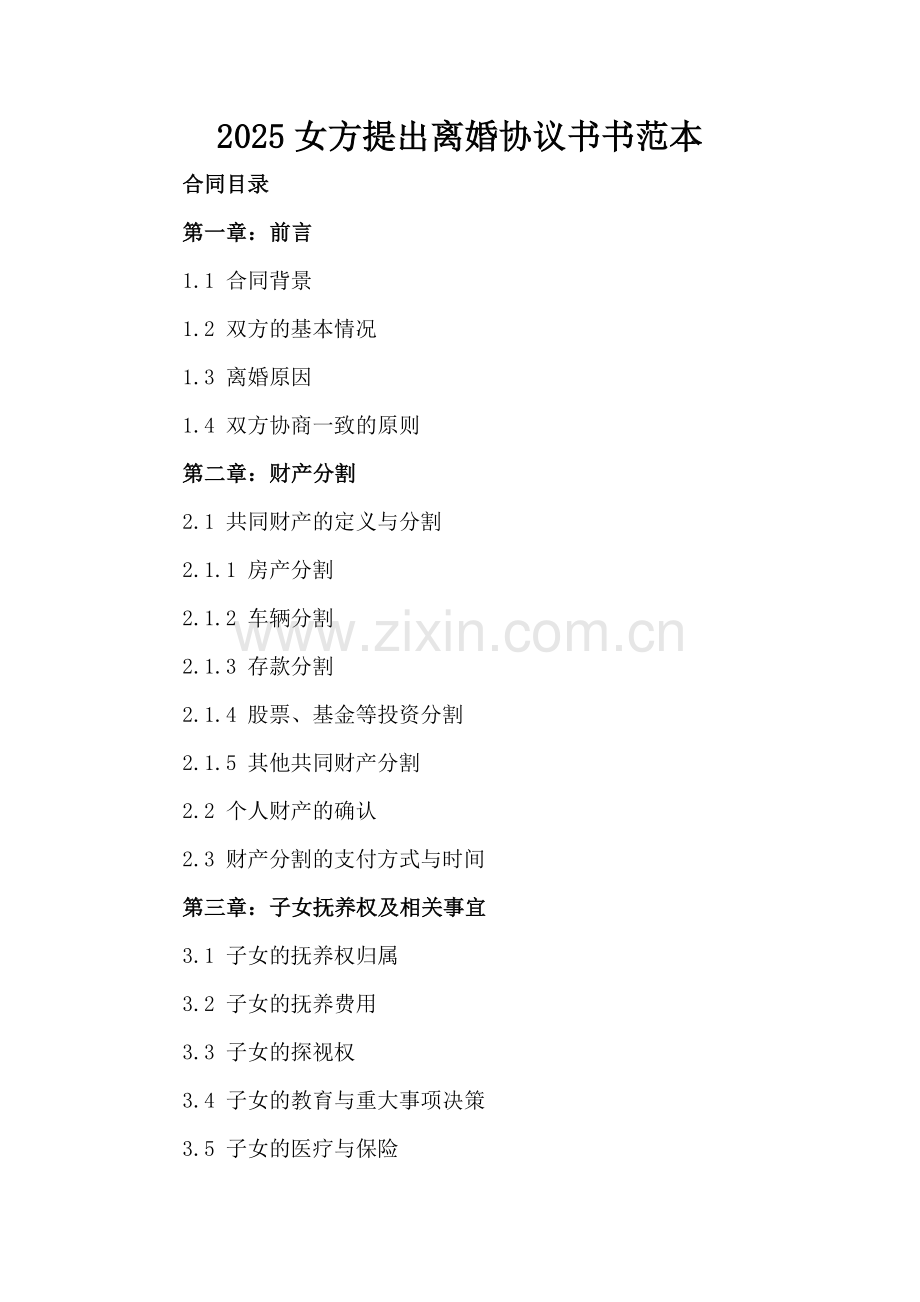 2025女方提出离婚协议书书范本

合同目录

第一章：前言

1.1 合同背景

1.2 双方的基本情况

1.3 离婚原因

1.4 双方协商一致的原则

第二章：财产分割

2.1 共同财产的定义与分割

2.1.1 房产分割

2.1.2 车辆分割

2.1.3 存款分割

2.1.4 股票、基金等投资分割

2.1.5 其他共同财产分割

2.2 个人财产的确认

2.3 财产分割的支付方式与时间

第三章：子女抚养权及相关事宜

3.1 子女的抚养权归属

3.2 子女的抚养费用

3.3 子女的探视权

3.4 子女的教育与重大事项决策

3.5 子女的医疗与保险

www.zixin.com.cn